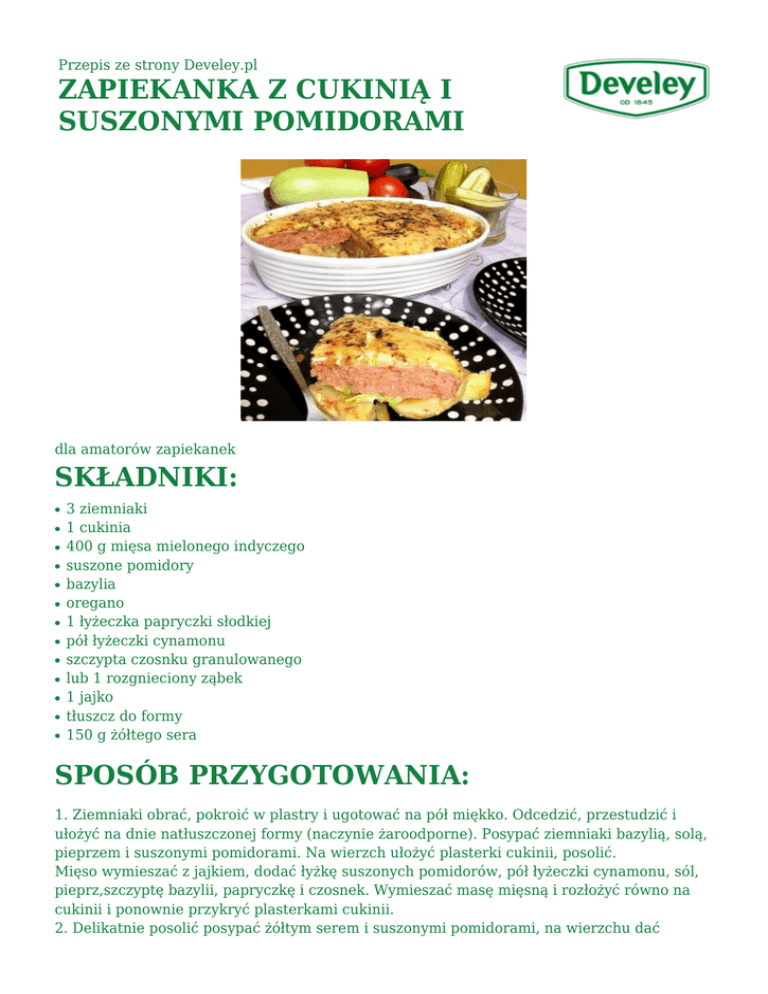 Przepis ze strony Develey.pl
ZAPIEKANKA Z CUKINIĄ I SUSZONYMI POMIDORAMI

Develey
OD 1845

dla amatorów zapiekanek

SKŁADNIKI:

- 3 ziemniaki
- 1 cukinia
- 400 g mięsa mielonego indyczego
- suszone pomidory
- bazylia
- oregano
- 1 łyżeczka papryczki słodkiej
- pół łyżeczki cynamonu
- szczypta czosnku granulowanego
- lub 1 rozgnieciony ząbek
- 1 jajko
- tłuszcz do formy
- 150 g żółtego sera

SPOSÓB PRZYGOTOWANIA:

1. Ziemniaki obrać, pokroić w plastry i ugotować na pół miękko. Odcedzić, przestudzić i ułożyć na dnie natłuszczonej formy (naczynie żaroodporne). Posypać ziemniaki bazylią, solą, pieprzem i suszonymi pomidorami. Na wierzch ułożyć plasterki cukinii, posolić.
Mięso wymieszać z jajkiem, dodać łyżkę suszonych pomidorów, pół łyżeczki cynamonu, sól, pieprz,szczyptę bazylii, papryczkę i czosnek. Wymieszać masę mięsną i rozłożyć równo na cukinii i ponownie przykryć plasterkami cukinii.
2. Delikatnie posolić posypać żółtym serem i suszonymi pomidorami, na wierzchu dać